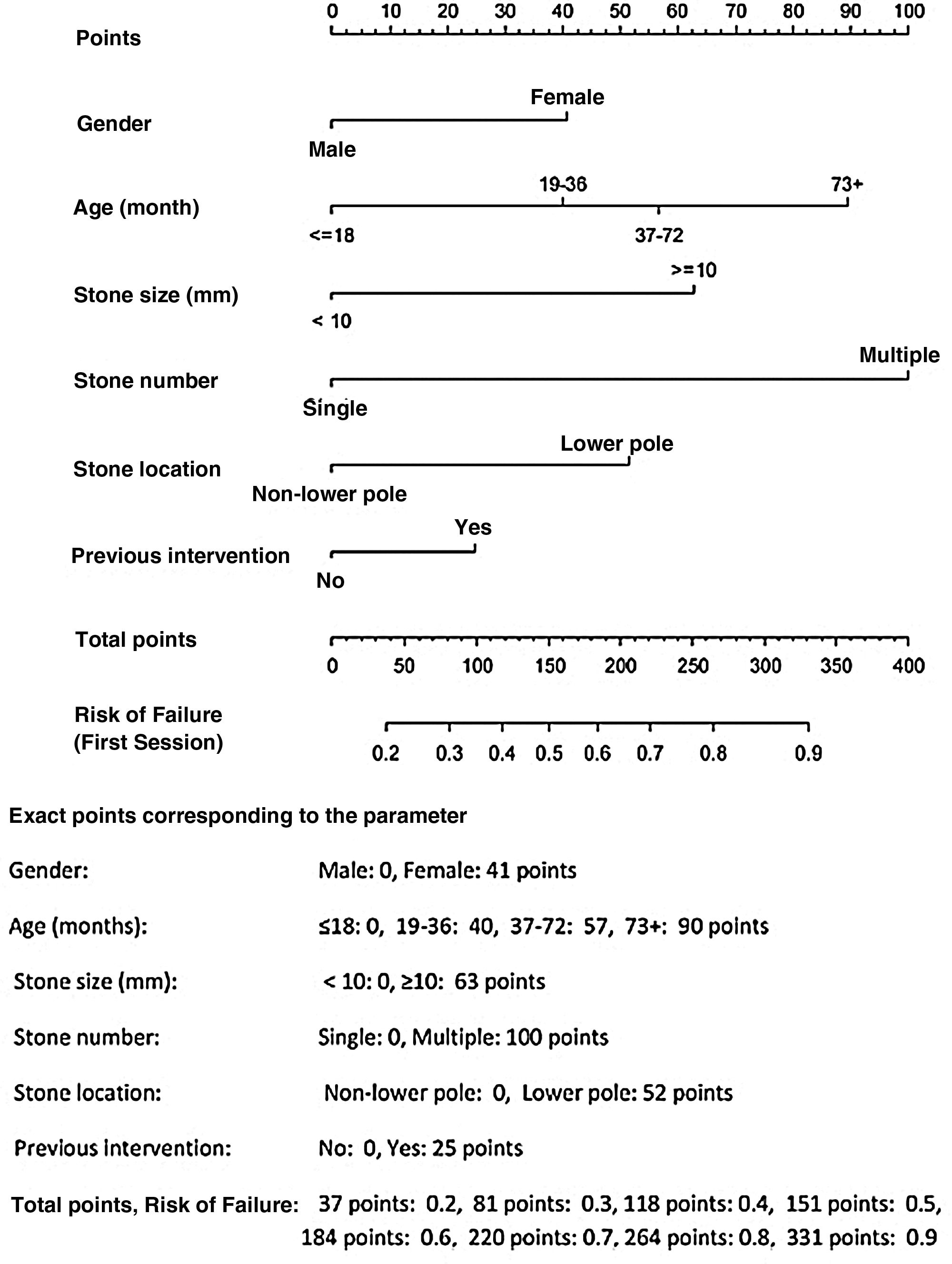 Points
0 10 20 30 40 50 60 70 80 90 100

Gender
Female
Male

Age (month)
19-36 73+
<=18 37-72

Stone size (mm)
>=10
< 10

Stone number
Multiple
Single

Stone location
Lower pole
Non-lower pole

Previous intervention
Yes
No

Total points
0 50 100 150 200 250 300 350 400

Risk of Failure (First Session)
0.2 0.3 0.4 0.5 0.6 0.7 0.8 0.9

Exact points corresponding to the parameter

Gender: Male: 0, Female: 41 points

Age (months): ≤18: 0, 19-36: 40, 37-72: 57, 73+: 90 points

Stone size (mm): < 10: 0, ≥10: 63 points

Stone number: Single: 0, Multiple: 100 points

Stone location: Non-lower pole: 0, Lower pole: 52 points

Previous intervention: No: 0, Yes: 25 points

Total points, Risk of Failure: 37 points: 0.2, 81 points: 0.3, 118 points: 0.4, 151 points: 0.5, 184 points: 0.6, 220 points: 0.7, 264 points: 0.8, 331 points: 0.9